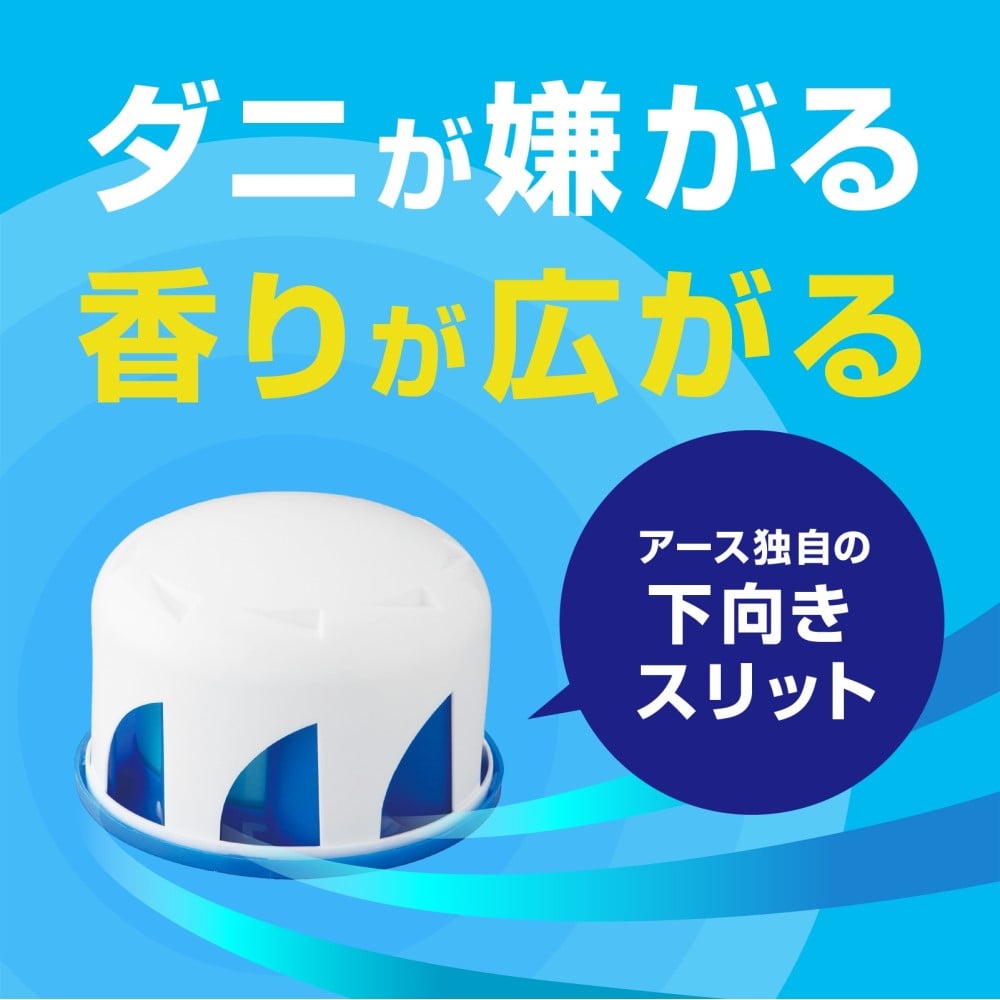 ダニが嫌がる
香りが広がる

アース独自の
下向き
スリット